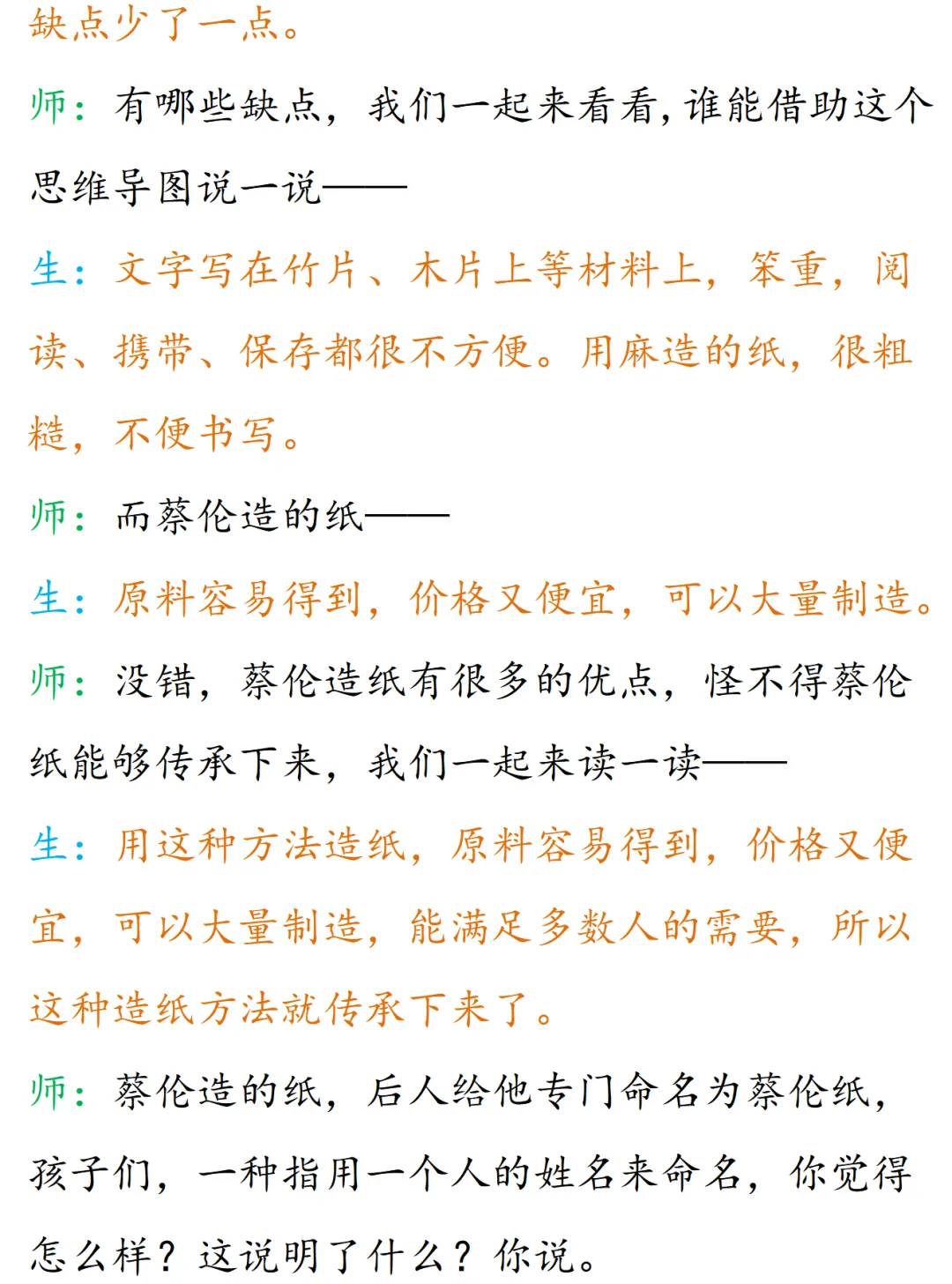 缺点少了一点。

师：有哪些缺点，我们一起来看看，谁能借助这个思维导图说一说——

生：文字写在竹片、木片上等材料上，笨重，阅读、携带、保存都很不方便。用麻造的纸，很粗糙，不便书写。

师：而蔡伦造的纸——

生：原料容易得到，价格又便宜，可以大量制造。

师：没错，蔡伦造纸有很多的优点，怪不得蔡伦纸能够传承下来，我们一起来读一读——

生：用这种方法造纸，原料容易得到，价格又便宜，可以大量制造，能满足多数人的需要，所以这种造纸方法就传承下来了。

师：蔡伦造的纸，后人给他专门命名为蔡伦纸，孩子们，一种指用一个人的姓名来命名，你觉得怎么样？这说明了什么？你说。